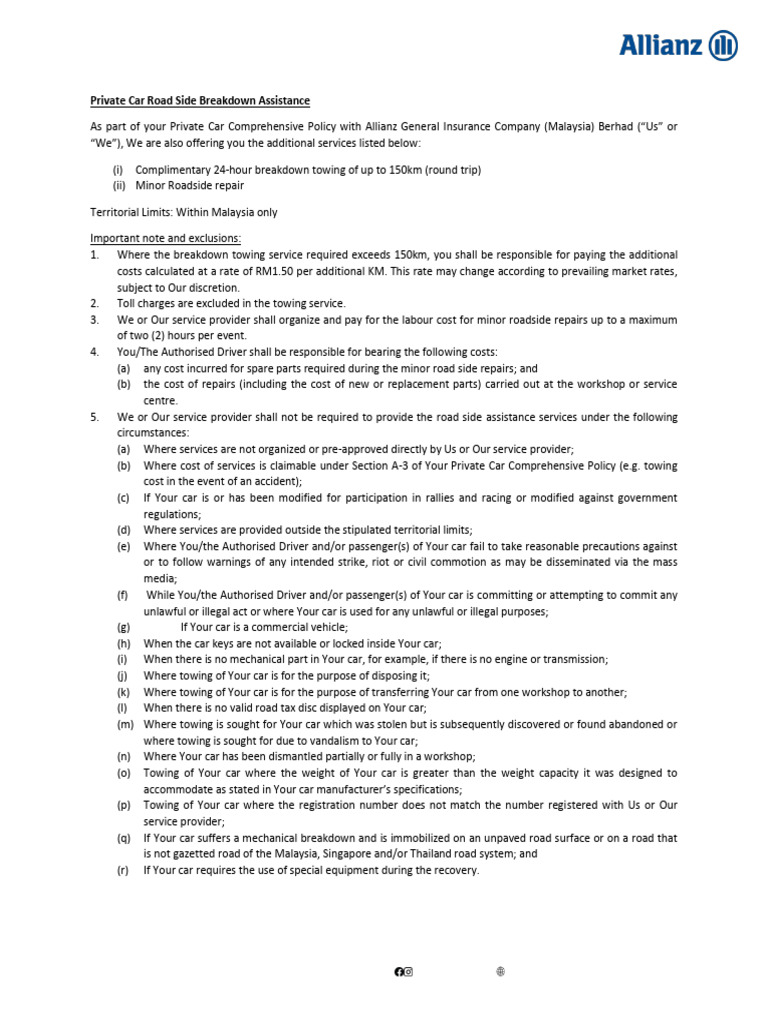 Allianz

Private Car Road Side Breakdown Assistance

As part of your Private Car Comprehensive Policy with Allianz General Insurance Company (Malaysia) Berhad ("Us" or "We"), We are also offering you the additional services listed below:

(i) Complimentary 24-hour breakdown towing of up to 150km (round trip)
(ii) Minor Roadside repair

Territorial Limits: Within Malaysia only

Important note and exclusions:
1. Where the breakdown towing service required exceeds 150km, you shall be responsible for paying the additional costs calculated at a rate of RM1.50 per additional KM. This rate may change according to prevailing market rates, subject to Our discretion.
2. Toll charges are excluded in the towing service.
3. We or Our service provider shall organize and pay for the labour cost for minor roadside repairs up to a maximum of two (2) hours per event.
4. You/The Authorised Driver shall be responsible for bearing the following costs:
(a) any cost incurred for spare parts required during the minor road side repairs; and
(b) the cost of repairs (including the cost of new or replacement parts) carried out at the workshop or service centre.
5. We or Our service provider shall not be required to provide the road side assistance services under the following circumstances:
(a) Where services are not organized or pre-approved directly by Us or Our service provider;
(b) Where cost of services is claimable under Section A-3 of Your Private Car Comprehensive Policy (e.g. towing cost in the event of an accident);
(c) If Your car is or has been modified for participation in rallies and racing or modified against government regulations;
(d) Where services are provided outside the stipulated territorial limits;
(e) Where You/the Authorised Driver and/or passenger(s) of Your car fail to take reasonable precautions against or to follow warnings of any intended strike, riot or civil commotion as may be disseminated via the mass media;
(f) While You/the Authorised Driver and/or passenger(s) of Your car is committing or attempting to commit any unlawful or illegal act or where Your car is used for any unlawful or illegal purposes;
(g) If Your car is a commercial vehicle;
(h) When the car keys are not available or locked inside Your car;
(i) When there is no mechanical part in Your car, for example, if there is no engine or transmission;
(j) Where towing of Your car is for the purpose of disposing it;
(k) Where towing of Your car is for the purpose of transferring Your car from one workshop to another;
(l) When there is no valid road tax disc displayed on Your car;
(m) Where towing is sought for Your car which was stolen but is subsequently discovered or found abandoned or where towing is sought for due to vandalism to Your car;
(n) Where Your car has been dismantled partially or fully in a workshop;
(o) Towing of Your car where the weight of Your car is greater than the weight capacity it was designed to accommodate as stated in Your car manufacturer's specifications;
(p) Towing of Your car where the registration number does not match the number registered with Us or Our service provider;
(q) If Your car suffers a mechanical breakdown and is immobilized on an unpaved road surface or on a road that is not gazetted road of the Malaysia, Singapore and/or Thailand road system; and
(r) If Your car requires the use of special equipment during the recovery.